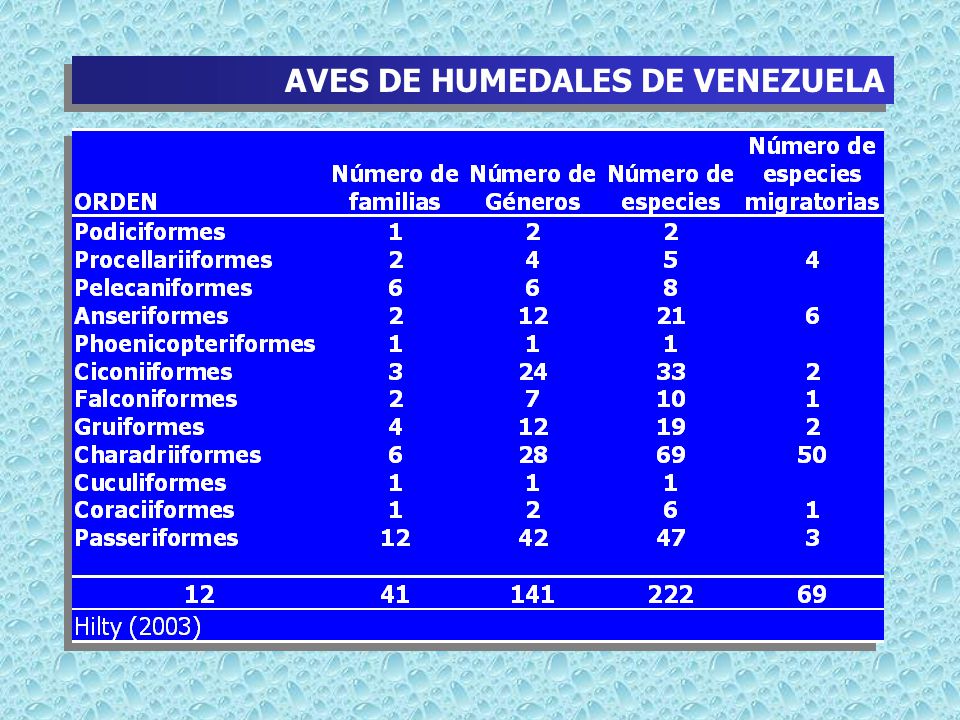 AVES DE HUMEDALES DE VENEZUELA

| ORDEN | Número de familias | Número de Géneros | Número de especies | Número de especies migratorias |
|---|---|---|---|---|
| Podiciformes | 1 | 2 | 2 | |
| Procellariiformes | 2 | 4 | 5 | 4 |
| Pelecaniformes | 6 | 6 | 8 | |
| Anseriformes | 2 | 12 | 21 | 6 |
| Phoenicopteriformes | 1 | 1 | 1 | |
| Ciconiiformes | 3 | 24 | 33 | 2 |
| Falconiformes | 2 | 7 | 10 | 1 |
| Gruiformes | 4 | 12 | 19 | 2 |
| Charadriiformes | 6 | 28 | 69 | 50 |
| Cuculiformes | 1 | 1 | 1 | |
| Coraciiformes | 1 | 2 | 6 | 1 |
| Passeriformes | 12 | 42 | 47 | 3 |
| 12 | 41 | 141 | 222 | 69 |

Hilty (2003)